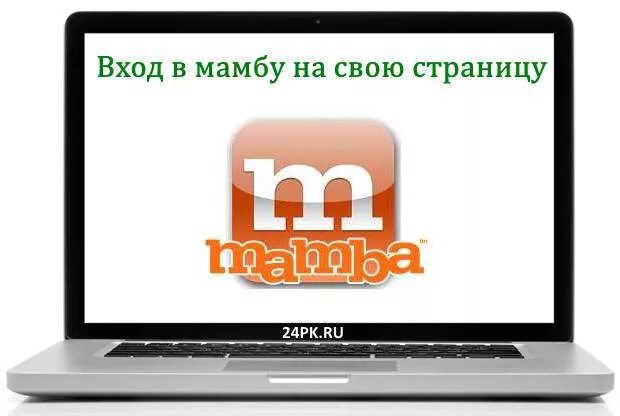 Вход в мамбу на свою страницу

m

mamba™

24PK.RU